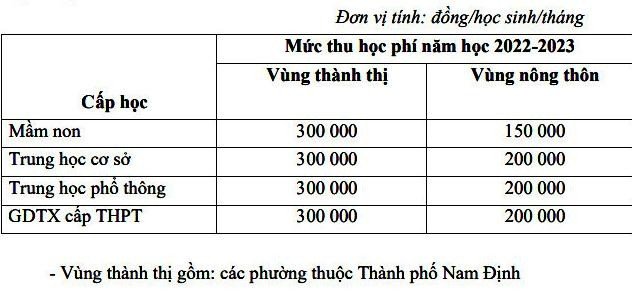 Đơn vị tính: đồng/học sinh/tháng

| Cấp học | Mức thu học phí năm học 2022-2023 | |
|---|---|---|
| | Vùng thành thị | Vùng nông thôn |
| Mầm non | 300 000 | 150 000 |
| Trung học cơ sở | 300 000 | 200 000 |
| Trung học phổ thông | 300 000 | 200 000 |
| GDTX cấp THPT | 300 000 | 200 000 |

- Vùng thành thị gồm: các phường thuộc Thành phố Nam Định